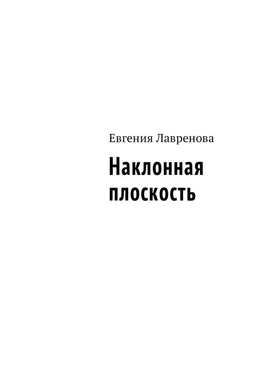 Евгения Лавренова

Наклонная плоскость